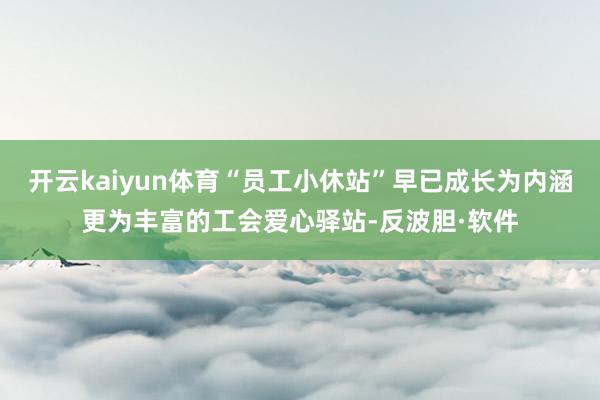 开云kaiyun体育“员工小休站”早已成长为内涵更为丰富的工会爱心驿站-反波胆·软件